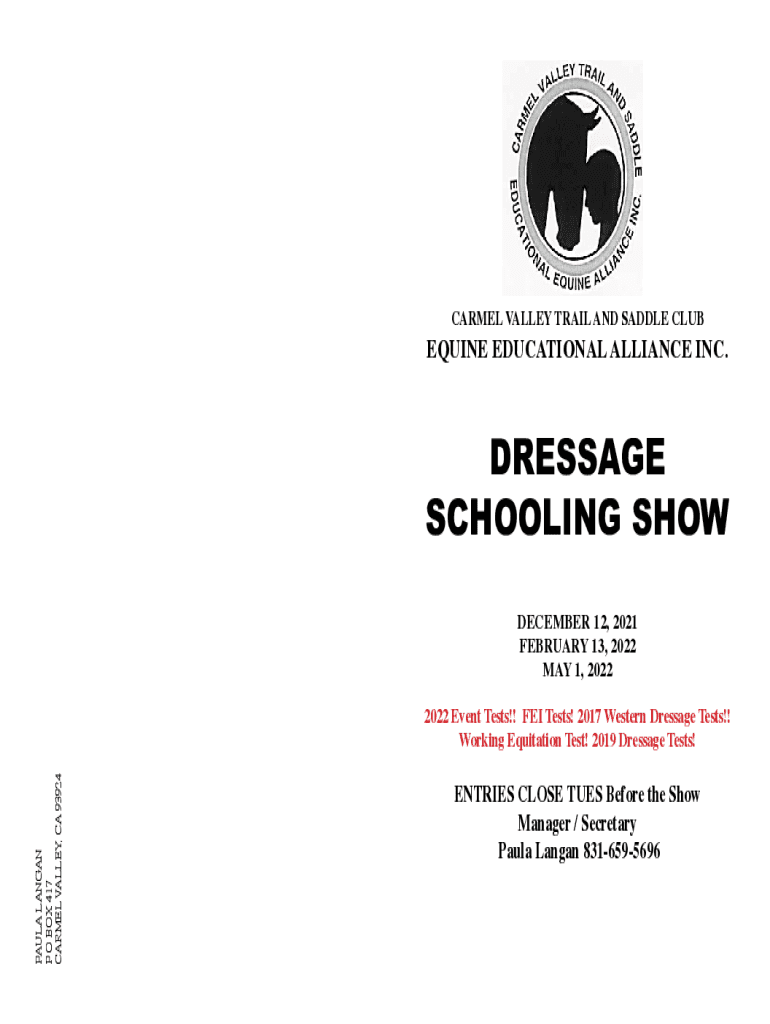 CARMEL VALLEY TRAIL AND SADDLE EDUCATIONAL EQUINE ALLIANCE INC.

CARMEL VALLEY TRAIL AND SADDLE CLUB

EQUINE EDUCATIONAL ALLIANCE INC.

DRESSAGE SCHOOLING SHOW

DECEMBER 12, 2021
FEBRUARY 13, 2022
MAY 1, 2022

2022 Event Tests!! FEI Tests! 2017 Western Dressage Tests!! Working Equitation Test! 2019 Dressage Tests!

ENTRIES CLOSE TUES Before the Show
Manager / Secretary
Paula Langan 831-659-5696

PAULA LANGAN
PO BOX 417
CARMEL VALLEY, CA 93924